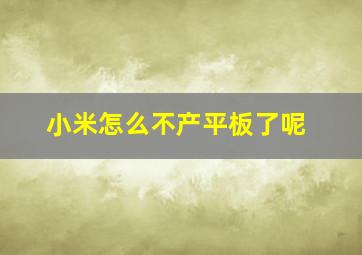 小米怎么不产平板了呢